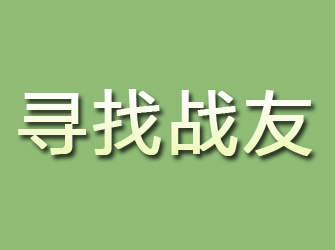 寻找战友